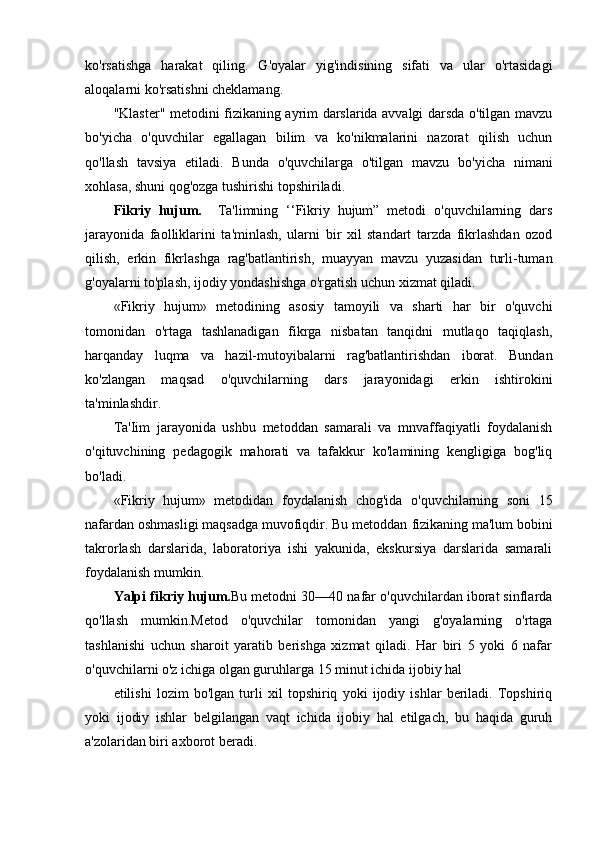 ko'rsatishga harakat qiling. G'oyalar yig'indisining sifati va ular o'rtasidagi aloqalarni ko'rsatishni cheklamang.

"Klaster" metodini fizikaning ayrim darslarida avvalgi darsda o'tilgan mavzu bo'yicha o'quvchilar egallagan bilim va ko'nikmalarini nazorat qilish uchun qo'llash tavsiya etiladi. Bunda o'quvchilarga o'tilgan mavzu bo'yicha nimani xohlasa, shuni qog'ozga tushirishi topshiriladi.

Fikriy hujum. Ta'limning ‘‘Fikriy hujum” metodi o'quvchilarning dars jarayonida faolliklarini ta'minlash, ularni bir xil standart tarzda fikrlashdan ozod qilish, erkin fikrlashga rag'batlantirish, muayyan mavzu yuzasidan turli-tuman g'oyalarni to'plash, ijodiy yondashishga o'rgatish uchun xizmat qiladi.

«Fikriy hujum» metodining asosiy tamoyili va sharti har bir o'quvchi tomonidan o'rtaga tashlanadigan fikrga nisbatan tanqidni mutlaqo taqiqlash, harqanday luqma va hazil-mutoyibalarni rag'batlantirishdan iborat. Bundan ko'zlangan maqsad o'quvchilarning dars jarayonidagi erkin ishtirokini ta'minlashdir.

Ta'lim jarayonida ushbu metoddan samarali va mnvaffaqiyatli foydalanish o'qituvchining pedagogik mahorati va tafakkur ko'lamining kengligiga bog'liq bo'ladi.

«Fikriy hujum» metodidan foydalanish chog'ida o'quvchilarning soni 15 nafardan oshmasligi maqsadga muvofiqdir. Bu metoddan fizikaning ma'lum bobini takrorlash darslarida, laboratoriya ishi yakunida, ekskursiya darslarida samarali foydalanish mumkin.

Yalpi fikriy hujum.Bu metodni 30—40 nafar o'quvchilardan iborat sinflarda qo'llash mumkin.Metod o'quvchilar tomonidan yangi g'oyalarning o'rtaga tashlanishi uchun sharoit yaratib berishga xizmat qiladi. Har biri 5 yoki 6 nafar o'quvchilarni o'z ichiga olgan guruhlarga 15 minut ichida ijobiy hal

etilishi lozim bo'lgan turli xil topshiriq yoki ijodiy ishlar beriladi. Topshiriq yoki ijodiy ishlar belgilangan vaqt ichida ijobiy hal etilgach, bu haqida guruh a'zolaridan biri axborot beradi.